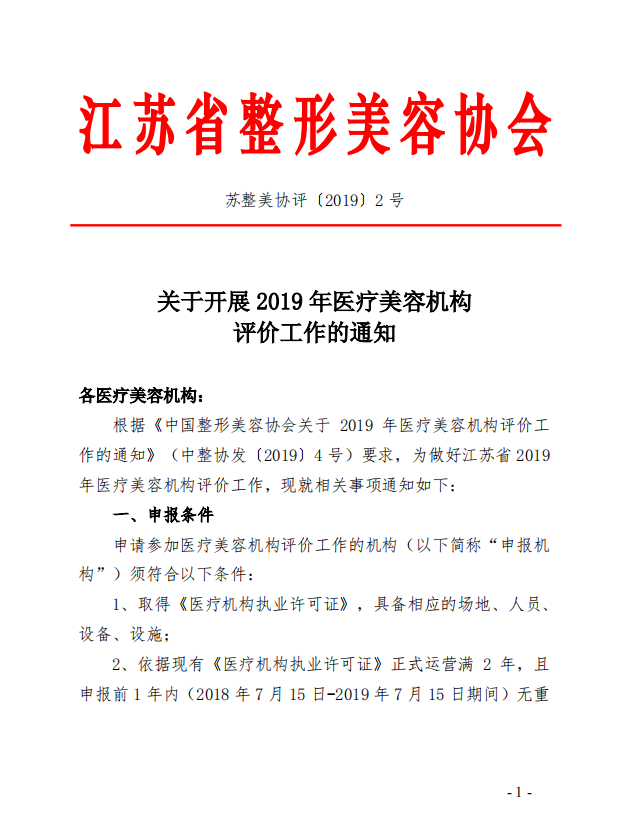 江苏省整形美容协会

苏整美协评〔2019〕2 号

关于开展 2019 年医疗美容机构
评价工作的通知

各医疗美容机构：

根据《中国整形美容协会关于 2019 年医疗美容机构评价工作的通知》（中整协发〔2019〕4 号）要求，为做好江苏省 2019 年医疗美容机构评价工作，现就相关事项通知如下：

一、申报条件

申请参加医疗美容机构评价工作的机构（以下简称“申报机构”）须符合以下条件：

1、取得《医疗机构执业许可证》，具备相应的场地、人员、设备、设施；

2、依据现有《医疗机构执业许可证》正式运营满 2 年，且申报前 1 年内（2018 年 7 月 15 日-2019 年 7 月 15 日期间）无重

- 1 -